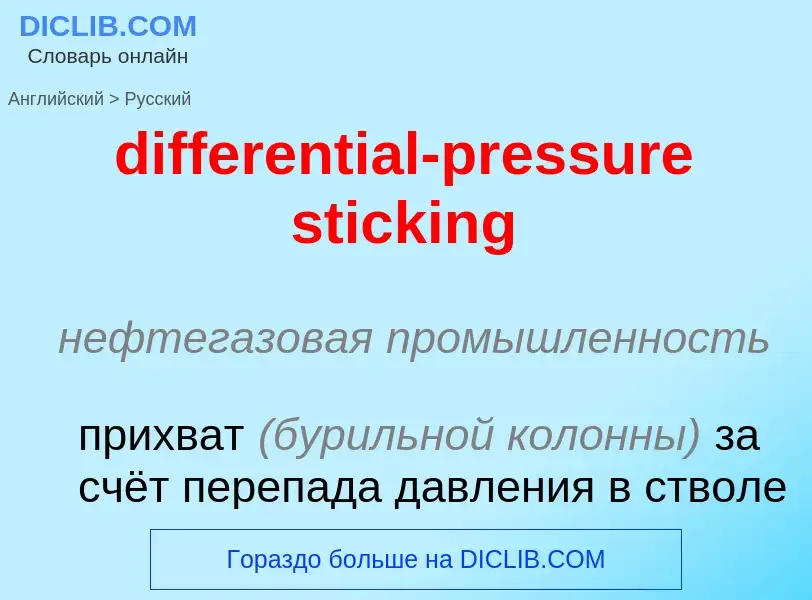 DICLIB.COM
Словарь онлайн

Английский > Русский

differential-pressure sticking

нефтегазовая промышленность

прихват (бурильной колонны) за счёт перепада давления в стволе

Гораздо больше на DICLIB.COM